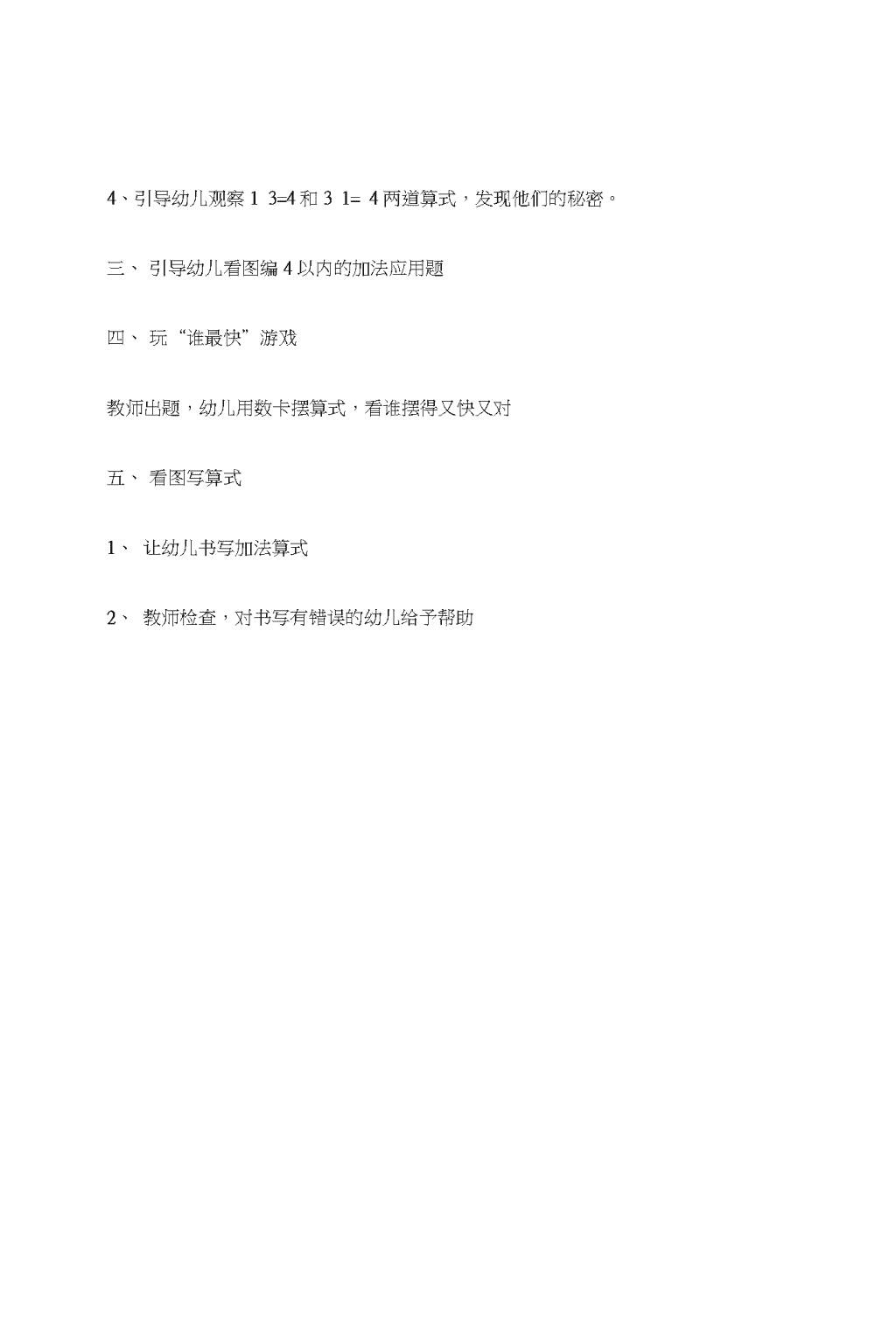 4、引导幼儿观察 1 3=4 和 3 1= 4 两道算式，发现他们的秘密。

三、 引导幼儿看图编 4 以内的加法应用题

四、 玩“谁最快”游戏

教师出题，幼儿用数卡摆算式，看谁摆得又快又对

五、 看图写算式

1、 让幼儿书写加法算式

2、 教师检查，对书写有错误的幼儿给予帮助